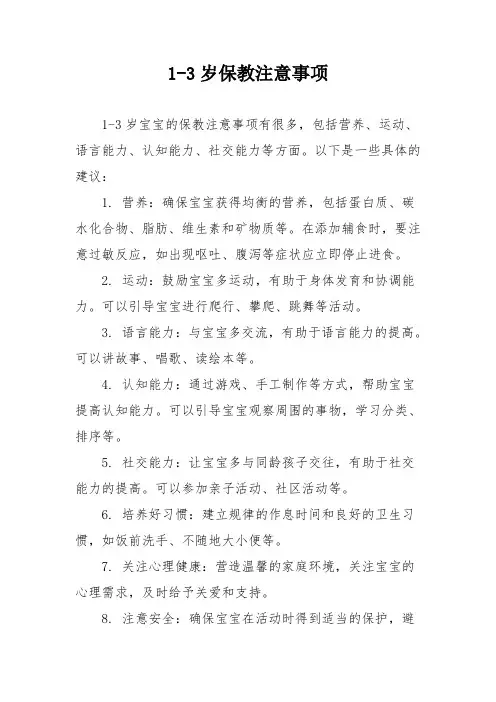 1-3 岁保教注意事项

1-3 岁宝宝的保教注意事项有很多，包括营养、运动、语言能力、认知能力、社交能力等方面。以下是一些具体的建议：

1. 营养：确保宝宝获得均衡的营养，包括蛋白质、碳水化合物、脂肪、维生素和矿物质等。在添加辅食时，要注意过敏反应，如出现呕吐、腹泻等症状应立即停止进食。

2. 运动：鼓励宝宝多运动，有助于身体发育和协调能力。可以引导宝宝进行爬行、攀爬、跳舞等活动。

3. 语言能力：与宝宝多交流，有助于语言能力的提高。可以讲故事、唱歌、读绘本等。

4. 认知能力：通过游戏、手工制作等方式，帮助宝宝提高认知能力。可以引导宝宝观察周围的事物，学习分类、排序等。

5. 社交能力：让宝宝多与同龄孩子交往，有助于社交能力的提高。可以参加亲子活动、社区活动等。

6. 培养好习惯：建立规律的作息时间和良好的卫生习惯，如饭前洗手、不随地大小便等。

7. 关注心理健康：营造温馨的家庭环境，关注宝宝的心理需求，及时给予关爱和支持。

8. 注意安全：确保宝宝在活动时得到适当的保护，避